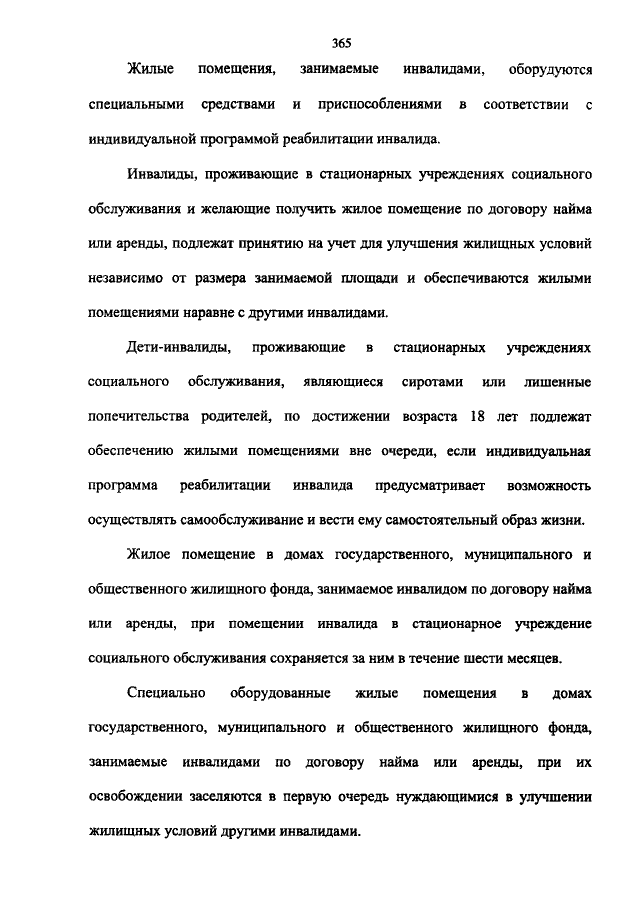 365

Жилые помещения, занимаемые инвалидами, оборудуются специальными средствами и приспособлениями в соответствии с индивидуальной программой реабилитации инвалида.

Инвалиды, проживающие в стационарных учреждениях социального обслуживания и желающие получить жилое помещение по договору найма или аренды, подлежат принятию на учет для улучшения жилищных условий независимо от размера занимаемой площади и обеспечиваются жилыми помещениями наравне с другими инвалидами.

Дети-инвалиды, проживающие в стационарных учреждениях социального обслуживания, являющиеся сиротами или лишенные попечительства родителей, по достижении возраста 18 лет подлежат обеспечению жилыми помещениями вне очереди, если индивидуальная программа реабилитации инвалида предусматривает возможность осуществлять самообслуживание и вести ему самостоятельный образ жизни.

Жилое помещение в домах государственного, муниципального и общественного жилищного фонда, занимаемое инвалидом по договору найма или аренды, при помещении инвалида в стационарное учреждение социального обслуживания сохраняется за ним в течение шести месяцев.

Специально оборудованные жилые помещения в домах государственного, муниципального и общественного жилищного фонда, занимаемые инвалидами по договору найма или аренды, при их освобождении заселяются в первую очередь нуждающимися в улучшении жилищных условий другими инвалидами.